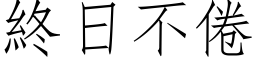 終日不倦